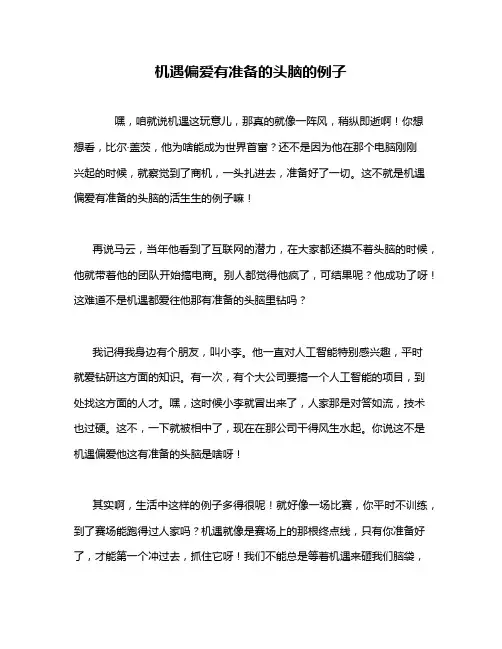 机遇偏爱有准备的头脑的例子

嘿，咱就说机遇这玩意儿，那真的就像一阵风，稍纵即逝啊！你想想看，比尔·盖茨，他为啥能成为世界首富？还不是因为他在那个电脑刚刚兴起的时候，就察觉到了商机，一头扎进去，准备好了一切。这不就是机遇偏爱有准备的头脑的活生生的例子嘛！

再说马云，当年他看到了互联网的潜力，在大家都还摸不着头脑的时候，他就带着他的团队开始搞电商。别人都觉得他疯了，可结果呢？他成功了呀！这难道不是机遇都爱往他那有准备的头脑里钻吗？

我记得我身边有个朋友，叫小李。他一直对人工智能特别感兴趣，平时就爱钻研这方面的知识。有一次，有个大公司要搞一个人工智能的项目，到处找这方面的人才。嘿，这时候小李就冒出来了，人家那是对答如流，技术也过硬。这不，一下就被相中了，现在在那公司干得风生水起。你说这不是机遇偏爱他这有准备的头脑是啥呀！

其实啊，生活中这样的例子多得很呢！就好像一场比赛，你平时不训练，到了赛场能跑得过人家吗？机遇就像是赛场上的那根终点线，只有你准备好了，才能第一个冲过去，抓住它呀！我们不能总是等着机遇来砸我们脑袋，